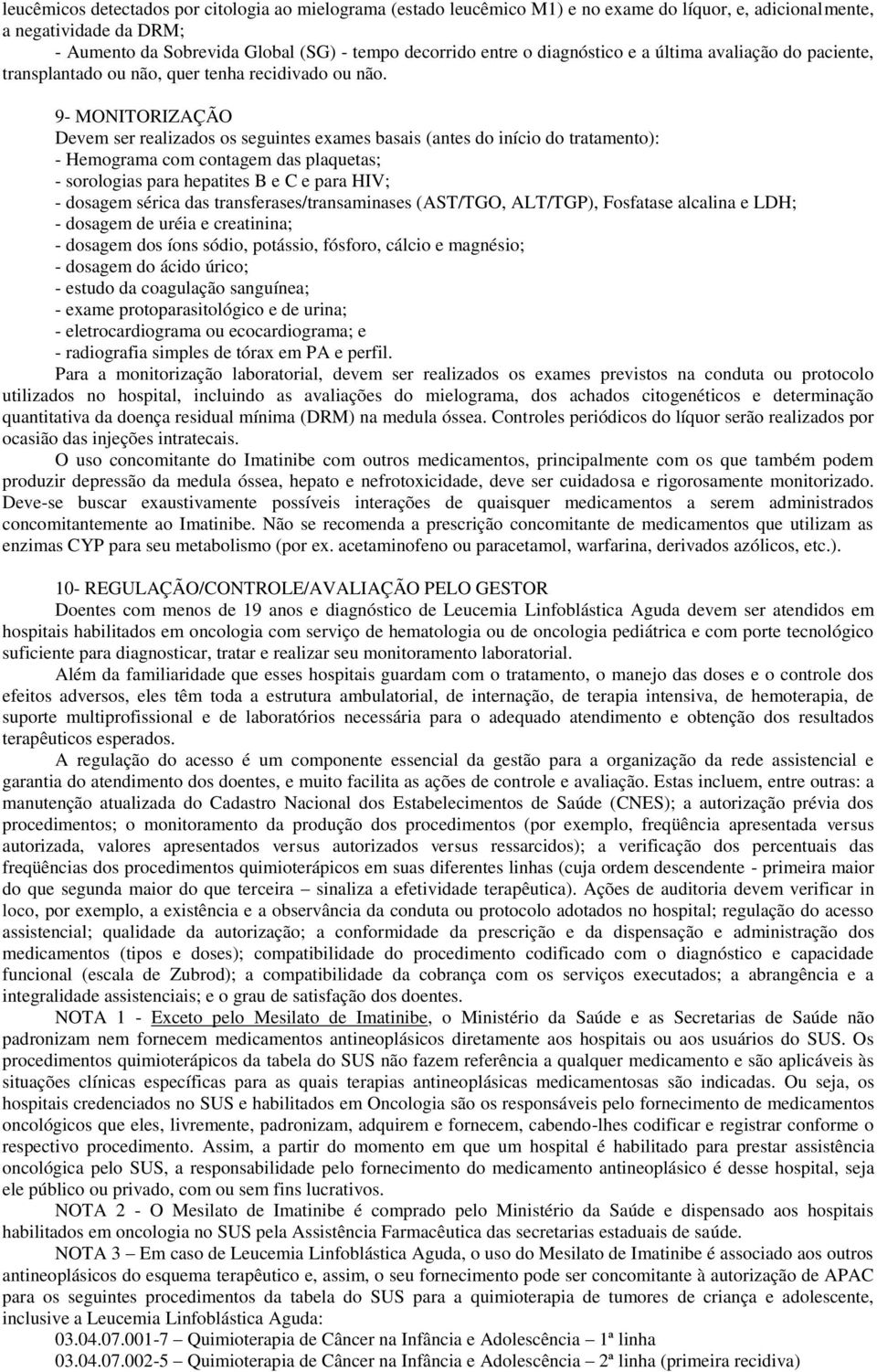 leucêmicos detectados por citologia ao mielograma (estado leucêmico M1) e no exame do líquor, e, adicionalmente, a negatividade da DRM;
- Aumento da Sobrevida Global (SG) - tempo decorrido entre o diagnóstico e a última avaliação do paciente, transplantado ou não, quer tenha recidivado ou não.

9- MONITORIZAÇÃO
Devem ser realizados os seguintes exames basais (antes do início do tratamento):
- Hemograma com contagem das plaquetas;
- sorologias para hepatites B e C e para HIV;
- dosagem sérica das transferases/transaminases (AST/TGO, ALT/TGP), Fosfatase alcalina e LDH;
- dosagem de uréia e creatinina;
- dosagem dos íons sódio, potássio, fósforo, cálcio e magnésio;
- dosagem do ácido úrico;
- estudo da coagulação sanguínea;
- exame protoparasitológico e de urina;
- eletrocardiograma ou ecocardiograma; e
- radiografia simples de tórax em PA e perfil.
Para a monitorização laboratorial, devem ser realizados os exames previstos na conduta ou protocolo utilizados no hospital, incluindo as avaliações do mielograma, dos achados citogenéticos e determinação quantitativa da doença residual mínima (DRM) na medula óssea. Controles periódicos do líquor serão realizados por ocasião das injeções intratecais.
O uso concomitante do Imatinibe com outros medicamentos, principalmente com os que também podem produzir depressão da medula óssea, hepato e nefrotoxicidade, deve ser cuidadosa e rigorosamente monitorizado. Deve-se buscar exaustivamente possíveis interações de quaisquer medicamentos a serem administrados concomitantemente ao Imatinibe. Não se recomenda a prescrição concomitante de medicamentos que utilizam as enzimas CYP para seu metabolismo (por ex. acetaminofeno ou paracetamol, warfarina, derivados azólicos, etc.).

10- REGULAÇÃO/CONTROLE/AVALIAÇÃO PELO GESTOR
Doentes com menos de 19 anos e diagnóstico de Leucemia Linfoblástica Aguda devem ser atendidos em hospitais habilitados em oncologia com serviço de hematologia ou de oncologia pediátrica e com porte tecnológico suficiente para diagnosticar, tratar e realizar seu monitoramento laboratorial.
Além da familiaridade que esses hospitais guardam com o tratamento, o manejo das doses e o controle dos efeitos adversos, eles têm toda a estrutura ambulatorial, de internação, de terapia intensiva, de hemoterapia, de suporte multiprofissional e de laboratórios necessária para o adequado atendimento e obtenção dos resultados terapêuticos esperados.
A regulação do acesso é um componente essencial da gestão para a organização da rede assistencial e garantia do atendimento dos doentes, e muito facilita as ações de controle e avaliação. Estas incluem, entre outras: a manutenção atualizada do Cadastro Nacional dos Estabelecimentos de Saúde (CNES); a autorização prévia dos procedimentos; o monitoramento da produção dos procedimentos (por exemplo, freqüência apresentada versus autorizada, valores apresentados versus autorizados versus ressarcidos); a verificação dos percentuais das freqüências dos procedimentos quimioterápicos em suas diferentes linhas (cuja ordem descendente - primeira maior do que segunda maior do que terceira – sinaliza a efetividade terapêutica). Ações de auditoria devem verificar in loco, por exemplo, a existência e a observância da conduta ou protocolo adotados no hospital; regulação do acesso assistencial; qualidade da autorização; a conformidade da prescrição e da dispensação e administração dos medicamentos (tipos e doses); compatibilidade do procedimento codificado com o diagnóstico e capacidade funcional (escala de Zubrod); a compatibilidade da cobrança com os serviços executados; a abrangência e a integralidade assistenciais; e o grau de satisfação dos doentes.
NOTA 1 - Exceto pelo Mesilato de Imatinibe, o Ministério da Saúde e as Secretarias de Saúde não padronizam nem fornecem medicamentos antineoplásicos diretamente aos hospitais ou aos usuários do SUS. Os procedimentos quimioterápicos da tabela do SUS não fazem referência a qualquer medicamento e são aplicáveis às situações clínicas específicas para as quais terapias antineoplásicas medicamentosas são indicadas. Ou seja, os hospitais credenciados no SUS e habilitados em Oncologia são os responsáveis pelo fornecimento de medicamentos oncológicos que eles, livremente, padronizam, adquirem e fornecem, cabendo-lhes codificar e registrar conforme o respectivo procedimento. Assim, a partir do momento em que um hospital é habilitado para prestar assistência oncológica pelo SUS, a responsabilidade pelo fornecimento do medicamento antineoplásico é desse hospital, seja ele público ou privado, com ou sem fins lucrativos.
NOTA 2 - O Mesilato de Imatinibe é comprado pelo Ministério da Saúde e dispensado aos hospitais habilitados em oncologia no SUS pela Assistência Farmacêutica das secretarias estaduais de saúde.
NOTA 3 – Em caso de Leucemia Linfoblástica Aguda, o uso do Mesilato de Imatinibe é associado aos outros antineoplásicos do esquema terapêutico e, assim, o seu fornecimento pode ser concomitante à autorização de APAC para os seguintes procedimentos da tabela do SUS para a quimioterapia de tumores de criança e adolescente, inclusive a Leucemia Linfoblástica Aguda:
03.04.07.001-7 – Quimioterapia de Câncer na Infância e Adolescência – 1ª linha
03.04.07.002-5 – Quimioterapia de Câncer na Infância e Adolescência – 2ª linha (primeira recidiva)